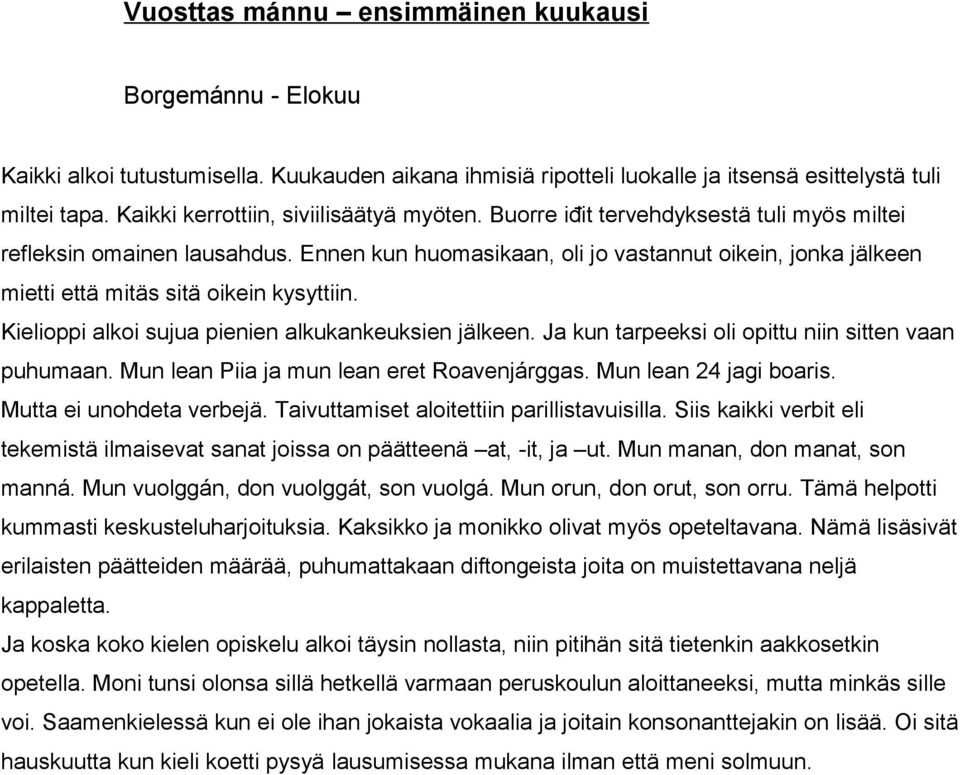 Vuosttas mánnu – ensimmäinen kuukausi

Borgemánnu - Elokuu

Kaikki alkoi tutustumisella. Kuukauden aikana ihmisiä ripotteli luokalle ja itsensä esittelystä tuli miltei tapa. Kaikki kerrottiin, siviilisäätyä myöten. Buorre iđit tervehdyksestä tuli myös miltei refleksin omainen lausahdus. Ennen kun huomasikaan, oli jo vastannut oikein, jonka jälkeen mietti että mitäs sitä oikein kysyttiin.
Kielioppi alkoi sujua pienien alkukankeuksien jälkeen. Ja kun tarpeeksi oli opittu niin sitten vaan puhumaan. Mun lean Piia ja mun lean eret Roavenjárggas. Mun lean 24 jagi boaris.
Mutta ei unohdeta verbejä. Taivuttamiset aloitettiin parillistavuisilla. Siis kaikki verbit eli tekemistä ilmaisevat sanat joissa on päätteenä –at, -it, ja –ut. Mun manan, don manat, son manná. Mun vuolggán, don vuolggát, son vuolgá. Mun orun, don orut, son orru. Tämä helpotti kummasti keskusteluharjoituksia. Kaksikko ja monikko olivat myös opeteltavana. Nämä lisäsivät erilaisten päätteiden määrää, puhumattakaan diftongeista joita on muistettavana neljä kappaletta.
Ja koska koko kielen opiskelu alkoi täysin nollasta, niin pitihän sitä tietenkin aakkosetkin opetella. Moni tunsi olonsa sillä hetkellä varmaan peruskoulun aloittaneeksi, mutta minkäs sille voi. Saamenkielessä kun ei ole ihan jokaista vokaalia ja joitain konsonanttejakin on lisää. Oi sitä hauskuutta kun kieli koetti pysyä lausumisessa mukana ilman että meni solmuun.